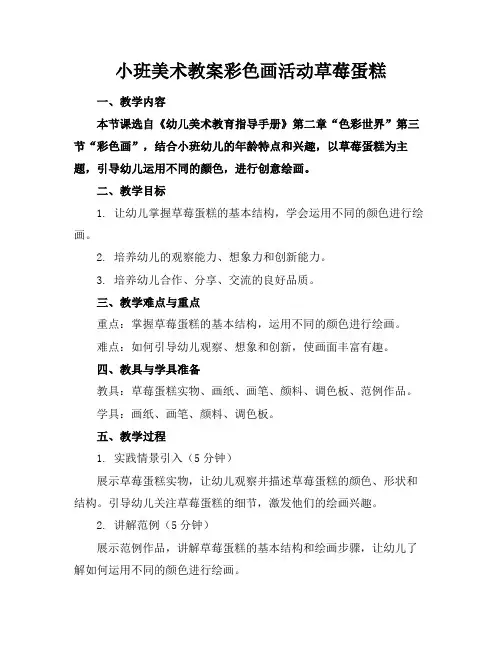 小班美术教案彩色画活动草莓蛋糕

一、教学内容

本节课选自《幼儿美术教育指导手册》第二章“色彩世界”第三节“彩色画”，结合小班幼儿的年龄特点和兴趣，以草莓蛋糕为主题，引导幼儿运用不同的颜色，进行创意绘画。

二、教学目标

1. 让幼儿掌握草莓蛋糕的基本结构，学会运用不同的颜色进行绘画。

2. 培养幼儿的观察能力、想象力和创新能力。

3. 培养幼儿合作、分享、交流的良好品质。

三、教学难点与重点

重点：掌握草莓蛋糕的基本结构，运用不同的颜色进行绘画。

难点：如何引导幼儿观察、想象和创新，使画面丰富有趣。

四、教具与学具准备

教具：草莓蛋糕实物、画纸、画笔、颜料、调色板、范例作品。

学具：画纸、画笔、颜料、调色板。

五、教学过程

1. 实践情景引入（5分钟）

展示草莓蛋糕实物，让幼儿观察并描述草莓蛋糕的颜色、形状和结构。引导幼儿关注草莓蛋糕的细节，激发他们的绘画兴趣。

2. 讲解范例（5分钟）

展示范例作品，讲解草莓蛋糕的基本结构和绘画步骤，让幼儿了解如何运用不同的颜色进行绘画。